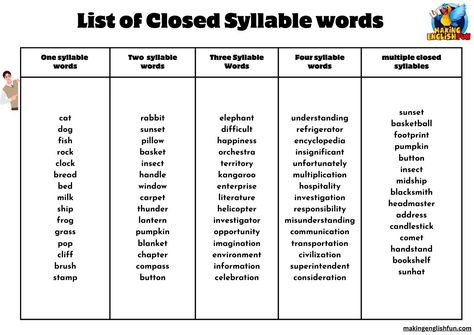 List of Closed Syllable words

MAKING ENGLISH FUN

| One syllable words | Two syllable words | Three Syllable Words | Four syllable words | multiple closed syllables |
|---|---|---|---|---|
| cat | rabbit | elephant | understanding | sunset |
| dog | sunset | difficult | refrigerator | basketball |
| fish | pillow | happiness | encyclopedia | footprint |
| rock | basket | orchestra | insignificant | pumpkin |
| clock | insect | territory | unfortunately | button |
| bread | handle | kangaroo | multiplication | insect |
| bed | window | enterprise | hospitality | midship |
| milk | carpet | literature | investigation | blacksmith |
| ship | thunder | helicopter | responsibility | headmaster |
| frog | lantern | investigator | misunderstanding | address |
| grass | pumpkin | opportunity | communication | candlestick |
| pop | blanket | imagination | transportation | comet |
| cliff | chapter | environment | civilization | handstand |
| brush | compass | information | superintendent | bookshelf |
| stamp | button | celebration | consideration | sunhat |

makingenglishfun.com